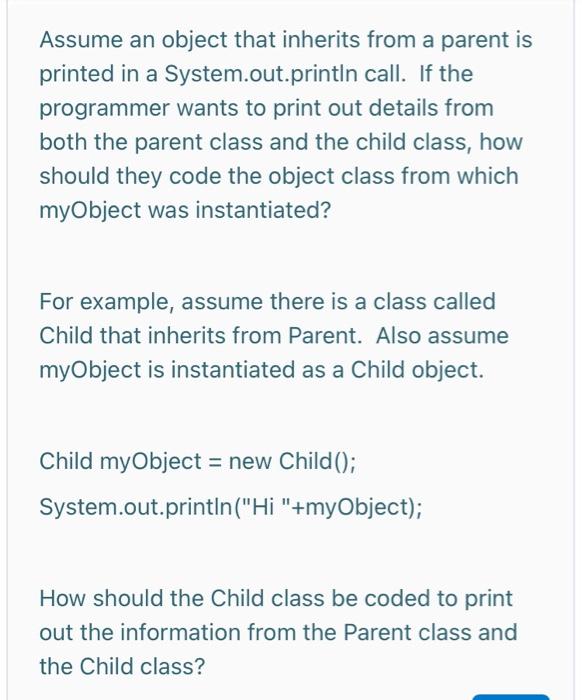 Assume an object that inherits from a parent is printed in a System.out.println call. If the programmer wants to print out details from both the parent class and the child class, how should they code the object class from which myObject was instantiated?

For example, assume there is a class called Child that inherits from Parent. Also assume myObject is instantiated as a Child object.

Child myObject = new Child();

System.out.println("Hi "+myObject);

How should the Child class be coded to print out the information from the Parent class and the Child class?